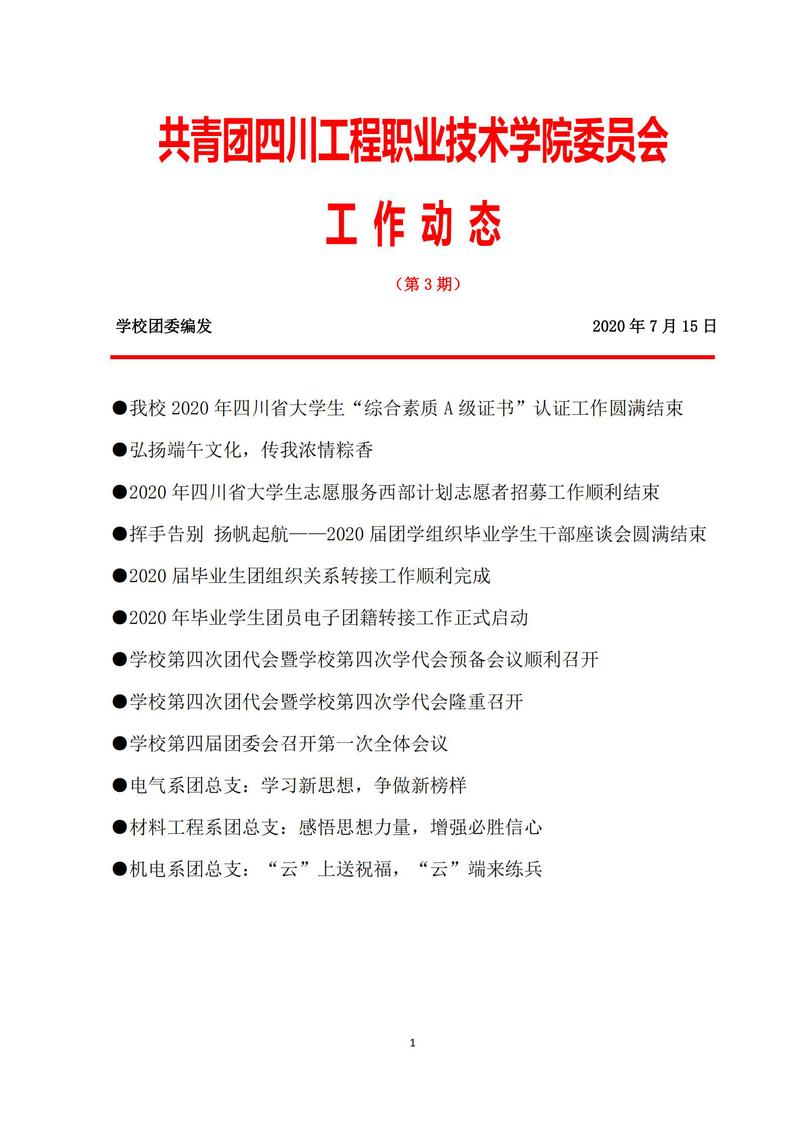 共青团四川工程职业技术学院委员会

工 作 动 态

（第 3 期）

学校团委编发　　2020 年 7 月 15 日

●我校 2020 年四川省大学生“综合素质 A 级证书”认证工作圆满结束

●弘扬端午文化，传我浓情粽香

●2020 年四川省大学生志愿服务西部计划志愿者招募工作顺利结束

●挥手告别 扬帆起航——2020 届团学组织毕业学生干部座谈会圆满结束

●2020 届毕业生团组织关系转接工作顺利完成

●2020 年毕业学生团员电子团籍转接工作正式启动

●学校第四次团代会暨学校第四次学代会预备会议顺利召开

●学校第四次团代会暨学校第四次学代会隆重召开

●学校第四届团委会召开第一次全体会议

●电气系团总支：学习新思想，争做新榜样

●材料工程系团总支：感悟思想力量，增强必胜信心

●机电系团总支：“云”上送祝福，“云”端来练兵

1